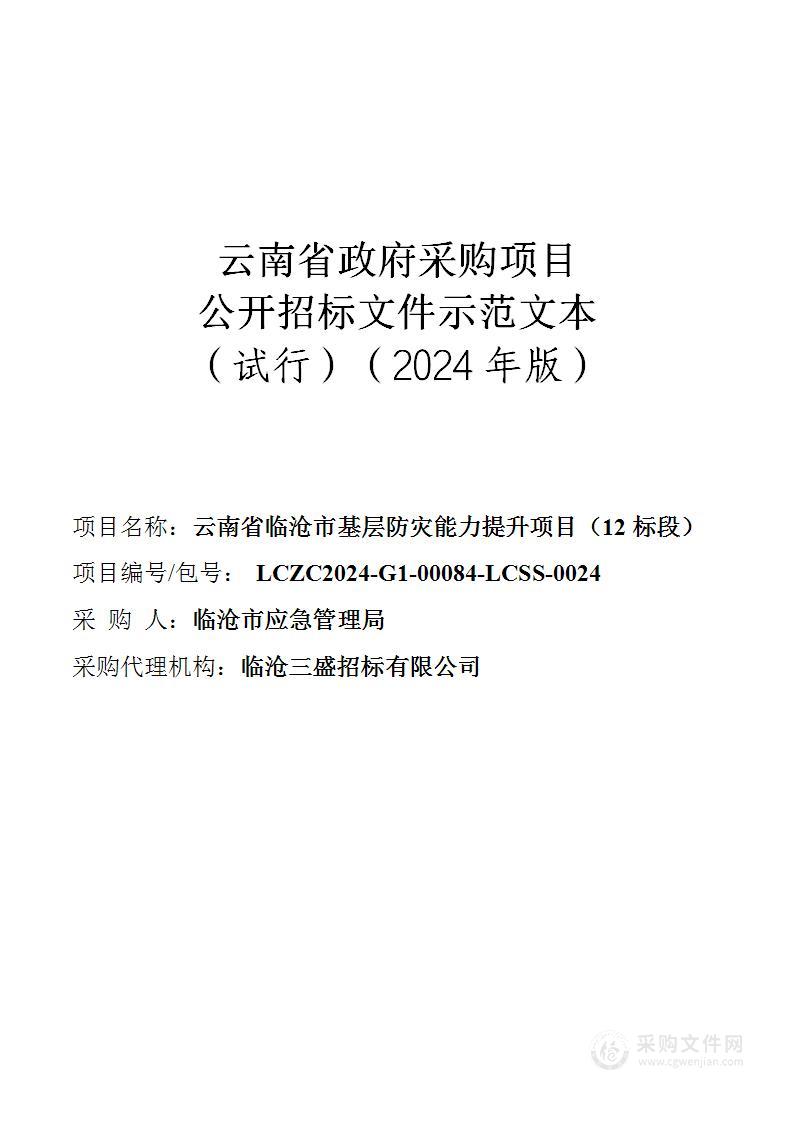 云南省政府采购项目
公开招标文件示范文本
（试行）（2024 年版）

项目名称：云南省临沧市基层防灾能力提升项目（12 标段）

项目编号/包号： LCZC2024-G1-00084-LCSS-0024

采 购 人：临沧市应急管理局

采购代理机构：临沧三盛招标有限公司

采购文件网
www.cgwenjian.com